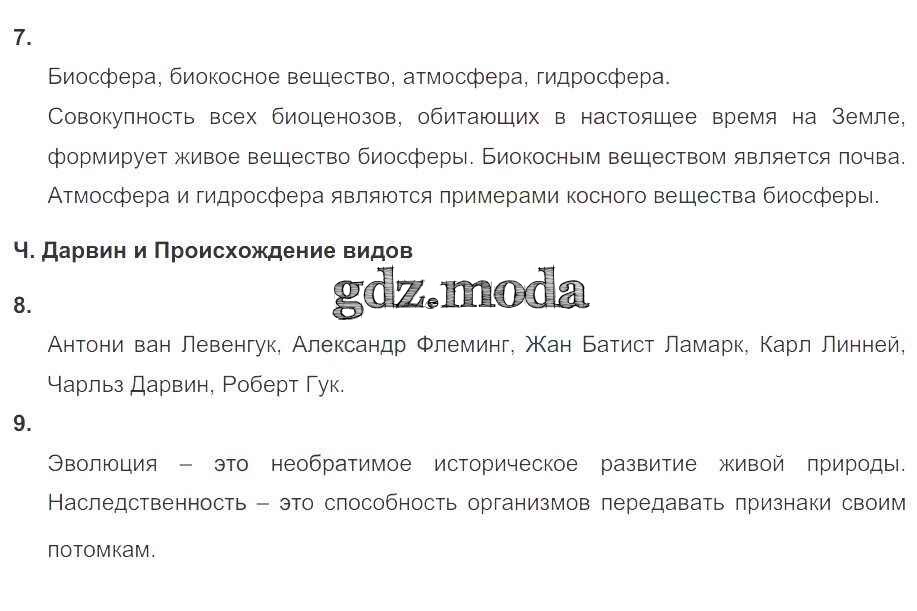 7.

Биосфера, биокосное вещество, атмосфера, гидросфера.

Совокупность всех биоценозов, обитающих в настоящее время на Земле, формирует живое вещество биосферы. Биокосным веществом является почва. Атмосфера и гидросфера являются примерами косного вещества биосферы.

Ч. Дарвин и Происхождение видов

8.

Антони ван Левенгук, Александр Флеминг, Жан Батист Ламарк, Карл Линней, Чарльз Дарвин, Роберт Гук.

9.

Эволюция – это необратимое историческое развитие живой природы. Наследственность – это способность организмов передавать признаки своим потомкам.

gdz.moda